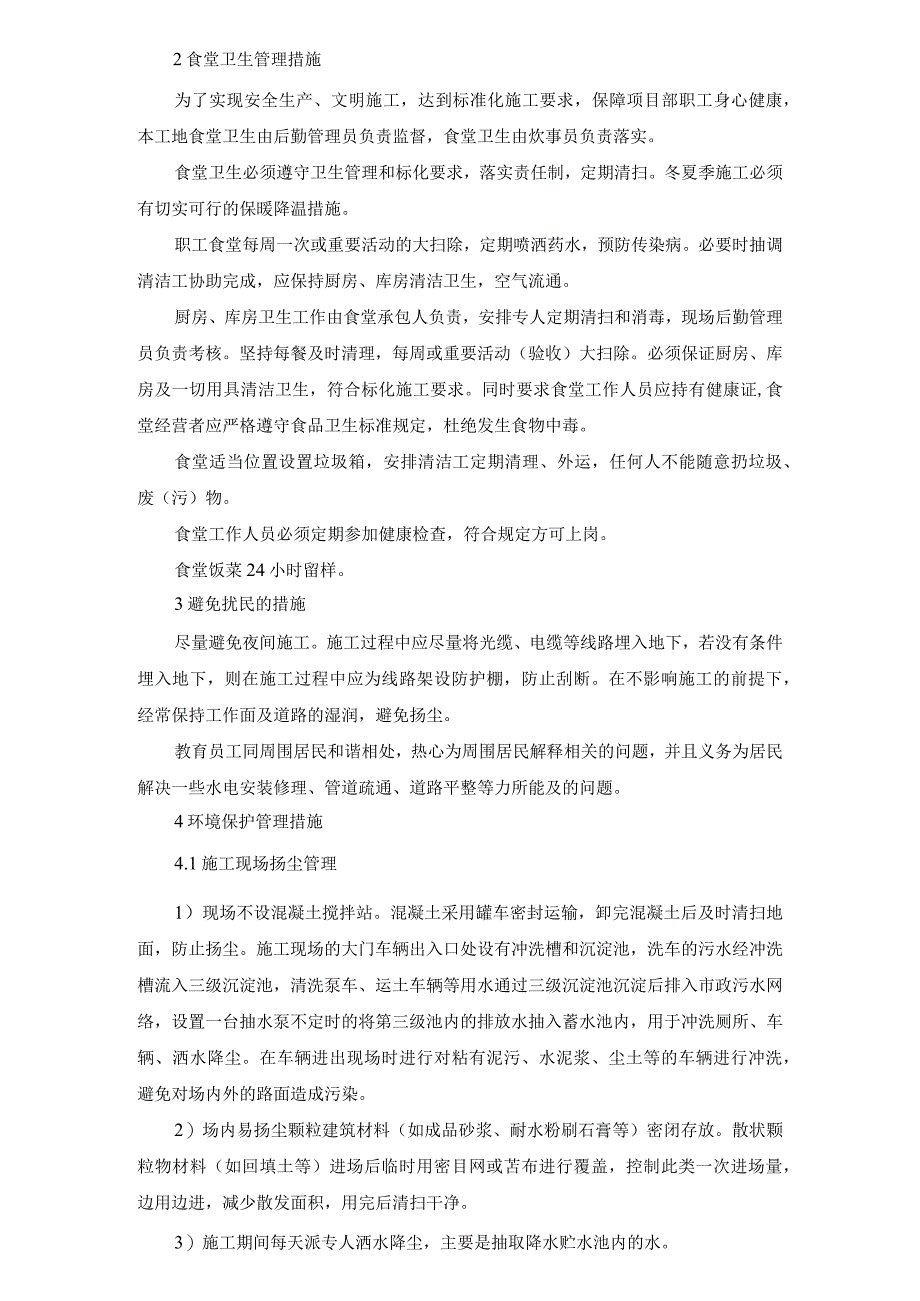 2 食堂卫生管理措施

为了实现安全生产、文明施工，达到标准化施工要求，保障项目部职工身心健康，本工地食堂卫生由后勤管理员负责监督，食堂卫生由炊事员负责落实。

食堂卫生必须遵守卫生管理和标化要求，落实责任制，定期清扫。冬夏季施工必须有切实可行的保暖降温措施。

职工食堂每周一次或重要活动的大扫除，定期喷洒药水，预防传染病。必要时抽调清洁工协助完成，应保持厨房、库房清洁卫生，空气流通。

厨房、库房卫生工作由食堂承包人负责，安排专人定期清扫和消毒，现场后勤管理员负责考核。坚持每餐及时清理，每周或重要活动（验收）大扫除。必须保证厨房、库房及一切用具清洁卫生，符合标化施工要求。同时要求食堂工作人员应持有健康证，食堂经营者应严格遵守食品卫生标准规定，杜绝发生食物中毒。

食堂适当位置设置垃圾箱，安排清洁工定期清理、外运，任何人不能随意扔垃圾、废（污）物。

食堂工作人员必须定期参加健康检查，符合规定方可上岗。

食堂饭菜 24 小时留样。

3 避免扰民的措施

尽量避免夜间施工。施工过程中应尽量将光缆、电缆等线路埋入地下，若没有条件埋入地下，则在施工过程中应为线路架设防护棚，防止刮断。在不影响施工的前提下，经常保持工作面及道路的湿润，避免扬尘。

教育员工同周围居民和谐相处，热心为周围居民解释相关的问题，并且义务为居民解决一些水电安装修理、管道疏通、道路平整等力所能及的问题。

4 环境保护管理措施

4.1 施工现场扬尘管理

1）现场不设混凝土搅拌站。混凝土采用罐车密封运输，卸完混凝土后及时清扫地面，防止扬尘。施工现场的大门车辆出入口处设有冲洗槽和沉淀池，洗车的污水经冲洗槽流入三级沉淀池，清洗泵车、运土车辆等用水通过三级沉淀池沉淀后排入市政污水网络，设置一台抽水泵不定时的将第三级池内的排放水抽入蓄水池内，用于冲洗厕所、车辆、洒水降尘。在车辆进出现场时进行对粘有泥污、水泥浆、尘土等的车辆进行冲洗，避免对场内外的路面造成污染。

2）场内易扬尘颗粒建筑材料（如成品砂浆、耐水粉刷石膏等）密闭存放。散状颗粒物材料（如回填土等）进场后临时用密目网或苫布进行覆盖，控制此类一次进场量，边用边进，减少散发面积，用完后清扫干净。

3）施工期间每天派专人洒水降尘，主要是抽取降水贮水池内的水。